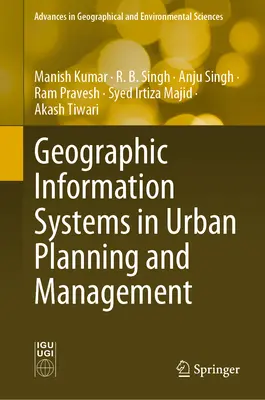 Advances in Geographical and Environmental Sciences

Manish Kumar · R. B. Singh · Anju Singh · Ram Pravesh · Syed Irtiza Majid · Akash Tiwari

Geographic Information Systems in Urban Planning and Management

IGU UGI

Springer